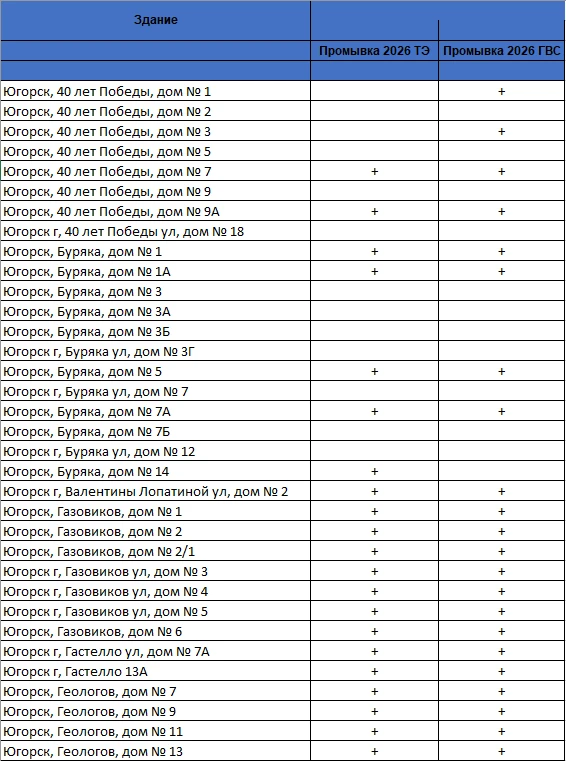 | Здание | Промывка 2026 ТЭ | Промывка 2026 ГВС |
|---|---|---|
| Югорск, 40 лет Победы, дом № 1 | | + |
| Югорск, 40 лет Победы, дом № 2 | | |
| Югорск, 40 лет Победы, дом № 3 | | + |
| Югорск, 40 лет Победы, дом № 5 | | |
| Югорск, 40 лет Победы, дом № 7 | + | + |
| Югорск, 40 лет Победы, дом № 9 | | |
| Югорск, 40 лет Победы, дом № 9А | + | + |
| Югорск г, 40 лет Победы ул, дом № 18 | | |
| Югорск, Буряка, дом № 1 | + | + |
| Югорск, Буряка, дом № 1А | + | + |
| Югорск, Буряка, дом № 3 | | |
| Югорск, Буряка, дом № 3А | | |
| Югорск, Буряка, дом № 3Б | | |
| Югорск г, Буряка ул, дом № 3Г | | |
| Югорск, Буряка, дом № 5 | + | + |
| Югорск г, Буряка ул, дом № 7 | | |
| Югорск, Буряка, дом № 7А | + | + |
| Югорск, Буряка, дом № 7Б | | |
| Югорск г, Буряка ул, дом № 12 | | |
| Югорск, Буряка, дом № 14 | + | |
| Югорск г, Валентины Лопатиной ул, дом № 2 | + | + |
| Югорск, Газовиков, дом № 1 | + | + |
| Югорск, Газовиков, дом № 2 | + | + |
| Югорск, Газовиков, дом № 2/1 | + | + |
| Югорск г, Газовиков ул, дом № 3 | + | + |
| Югорск г, Газовиков ул, дом № 4 | + | + |
| Югорск г, Газовиков ул, дом № 5 | + | + |
| Югорск, Газовиков, дом № 6 | + | + |
| Югорск г, Гастелло ул, дом № 7А | + | + |
| Югорск г, Гастелло 13А | + | + |
| Югорск, Геологов, дом № 7 | + | + |
| Югорск, Геологов, дом № 9 | + | + |
| Югорск, Геологов, дом № 11 | + | + |
| Югорск, Геологов, дом № 13 | + | + |